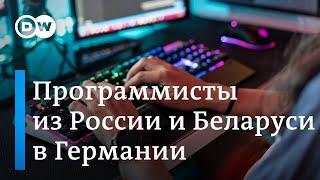 DW

Программисты из России и Беларуси в Германии